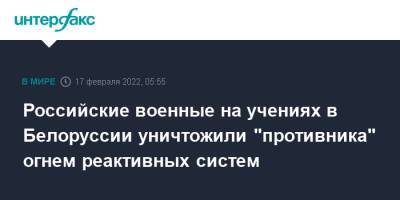 интерфакс

В МИРЕ 17 февраля 2022, 05:55

Российские военные на учениях в Белоруссии уничтожили "противника" огнем реактивных систем